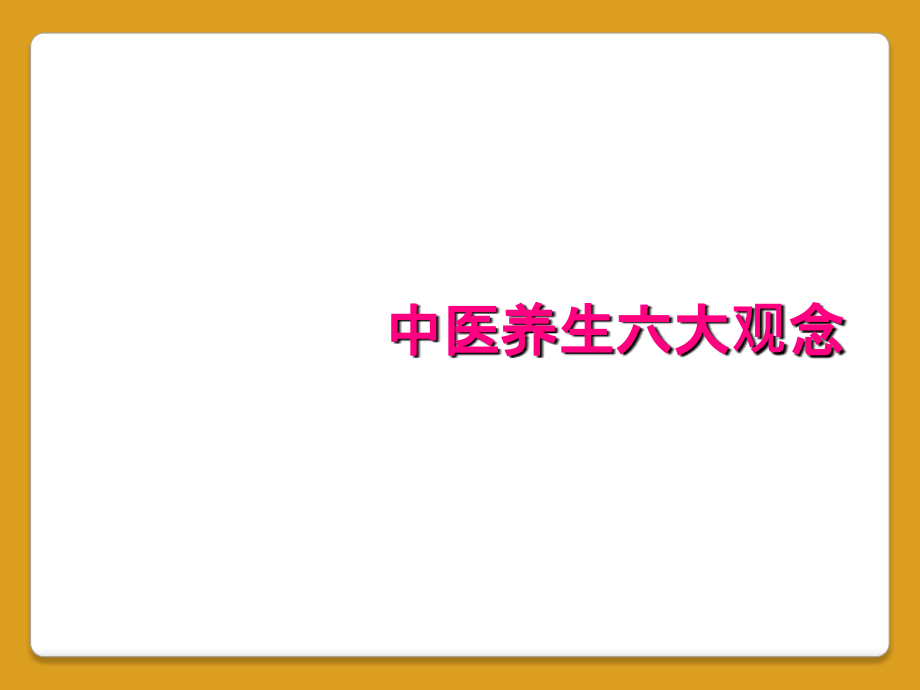 中医养生六大观念